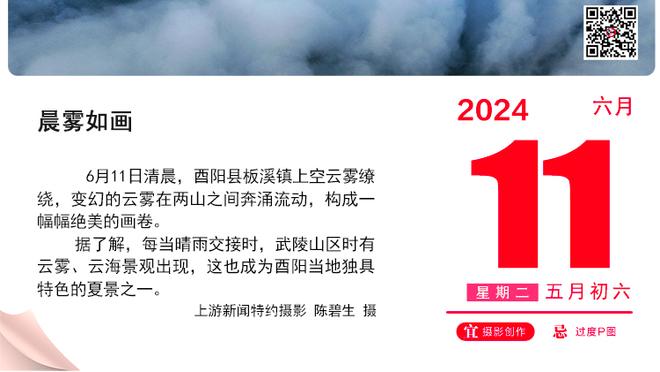 晨雾如画

6月11日清晨，酉阳县板溪镇上空云雾缭绕，变幻的云雾在两山之间奔涌流动，构成一幅幅绝美的画卷。

据了解，每当晴雨交接时，武陵山区时有云雾、云海景观出现，这也成为酉阳当地独具特色的夏景之一。

上游新闻特约摄影 陈碧生 摄

2024 六月

11

星期二 五月初六

宜 摄影创作 忌 过度P图